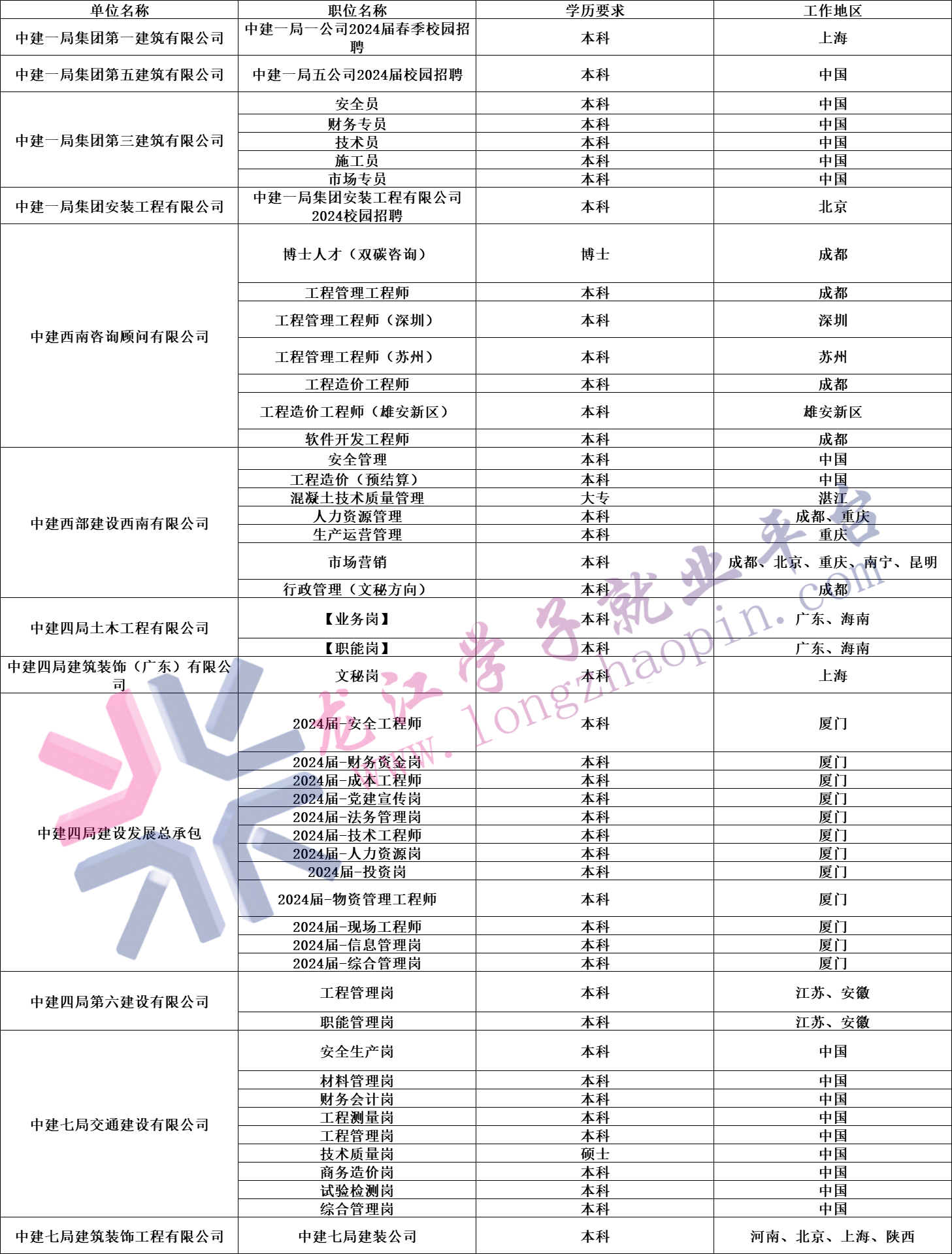 | 单位名称 | 职位名称 | 学历要求 | 工作地区 |
|---|---|---|---|
| 中建一局集团第一建筑有限公司 | 中建一局一公司2024届春季校园招聘 | 本科 | 上海 |
| 中建一局集团第五建筑有限公司 | 中建一局五公司2024届校园招聘 | 本科 | 中国 |
| 中建一局集团第三建筑有限公司 | 安全员 | 本科 | 中国 |
| | 财务专员 | 本科 | 中国 |
| | 技术员 | 本科 | 中国 |
| | 施工员 | 本科 | 中国 |
| | 市场专员 | 本科 | 中国 |
| 中建一局集团安装工程有限公司 | 中建一局集团安装工程有限公司2024校园招聘 | 本科 | 北京 |
| 中建西南咨询顾问有限公司 | 博士人才（双碳咨询） | 博士 | 成都 |
| | 工程管理工程师 | 本科 | 成都 |
| | 工程管理工程师（深圳） | 本科 | 深圳 |
| | 工程管理工程师（苏州） | 本科 | 苏州 |
| | 工程造价工程师 | 本科 | 成都 |
| | 工程造价工程师（雄安新区） | 本科 | 雄安新区 |
| | 软件开发工程师 | 本科 | 成都 |
| 中建西部建设西南有限公司 | 安全管理 | 本科 | 中国 |
| | 工程造价（预结算） | 本科 | 中国 |
| | 混凝土技术质量管理 | 大专 | 湛江 |
| | 人力资源管理 | 本科 | 成都、重庆 |
| | 生产运营管理 | 本科 | 重庆 |
| | 市场营销 | 本科 | 成都、北京、重庆、南宁、昆明 |
| | 行政管理（文秘方向） | 本科 | 成都 |
| 中建四局土木工程有限公司 | 【业务岗】 | 本科 | 广东、海南 |
| | 【职能岗】 | 本科 | 广东、海南 |
| 中建四局建筑装饰（广东）有限公司 | 文秘岗 | 本科 | 上海 |
| 中建四局建设发展总承包 | 2024届-安全工程师 | 本科 | 厦门 |
| | 2024届-财务资金岗 | 本科 | 厦门 |
| | 2024届-成本工程师 | 本科 | 厦门 |
| | 2024届-党建宣传岗 | 本科 | 厦门 |
| | 2024届-法务管理岗 | 本科 | 厦门 |
| | 2024届-技术工程师 | 本科 | 厦门 |
| | 2024届-人力资源岗 | 本科 | 厦门 |
| | 2024届-投资岗 | 本科 | 厦门 |
| | 2024届-物资管理工程师 | 本科 | 厦门 |
| | 2024届-现场工程师 | 本科 | 厦门 |
| | 2024届-信息管理岗 | 本科 | 厦门 |
| | 2024届-综合管理岗 | 本科 | 厦门 |
| 中建四局第六建设有限公司 | 工程管理岗 | 本科 | 江苏、安徽 |
| | 职能管理岗 | 本科 | 江苏、安徽 |
| 中建七局交通建设有限公司 | 安全生产岗 | 本科 | 中国 |
| | 材料管理岗 | 本科 | 中国 |
| | 财务会计岗 | 本科 | 中国 |
| | 工程测量岗 | 本科 | 中国 |
| | 工程管理岗 | 本科 | 中国 |
| | 技术质量岗 | 硕士 | 中国 |
| | 商务造价岗 | 本科 | 中国 |
| | 试验检测岗 | 本科 | 中国 |
| | 综合管理岗 | 本科 | 中国 |
| 中建七局建筑装饰工程有限公司 | 中建七局建装公司 | 本科 | 河南、北京、上海、陕西 |

龙江学子就业平台 www.longzhaopin.com